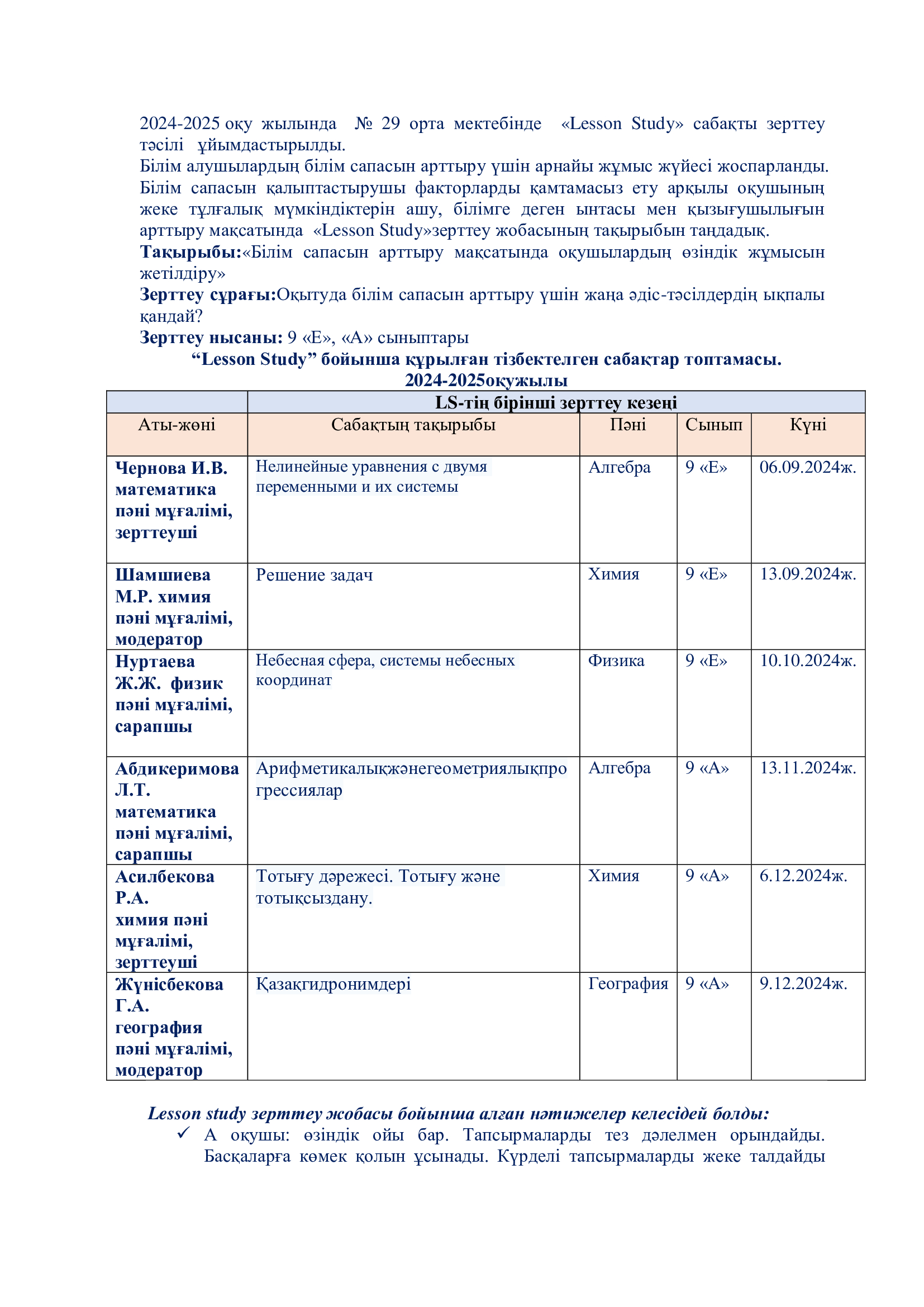 2024-2025 оқу жылында № 29 орта мектебінде «Lesson Study» сабақты зерттеу тәсілі ұйымдастырылды.
Білім алушылардың білім сапасын арттыру үшін арнайы жұмыс жүйесі жоспарланды. Білім сапасын қалыптастырушы факторларды қамтамасыз ету арқылы оқушының жеке тұлғалық мүмкіндіктерін ашу, білімге деген ынтасы мен қызығушылығын арттыру мақсатында «Lesson Study»зерттеу жобасының тақырыбын таңдадық.
Тақырыбы:«Білім сапасын арттыру мақсатында оқушылардың өзіндік жұмысын жетілдіру»
Зерттеу сұрағы:Оқытуда білім сапасын арттыру үшін жаңа әдіс-тәсілдердің ықпалы қандай?
Зерттеу нысаны: 9 «Е», «А» сыныптары

“Lesson Study” бойынша құрылған тізбектелген сабақтар топтамасы.
2024-2025оқужылы

| | LS-тің бірінші зерттеу кезеңі | | | |
|---|---|---|---|---|
| Аты-жөні | Сабақтың тақырыбы | Пәні | Сынып | Күні |
| Чернова И.В. математика пәні мұғалімі, зерттеуші | Нелинейные уравнения с двумя переменными и их системы | Алгебра | 9 «Е» | 06.09.2024ж. |
| Шамшиева М.Р. химия пәні мұғалімі, модератор | Решение задач | Химия | 9 «Е» | 13.09.2024ж. |
| Нуртаева Ж.Ж. физик пәні мұғалімі, сарапшы | Небесная сфера, системы небесных координат | Физика | 9 «Е» | 10.10.2024ж. |
| Абдикеримова Л.Т. математика пәні мұғалімі, сарапшы | Арифметикалықжәнегеометриялықпрогрессиялар | Алгебра | 9 «А» | 13.11.2024ж. |
| Асилбекова Р.А. химия пәні мұғалімі, зерттеуші | Тотығу дәрежесі. Тотығу және тотықсыздану. | Химия | 9 «А» | 6.12.2024ж. |
| Жүнісбекова Г.А. география пәні мұғалімі, модератор | Қазақгидронимдері | География | 9 «А» | 9.12.2024ж. |

Lesson study зерттеу жобасы бойынша алған нәтижелер келесідей болды:
✓ А оқушы: өзіндік ойы бар. Тапсырмаларды тез дәлелмен орындайды. Басқаларға көмек қолын ұсынады. Күрделі тапсырмаларды жеке талдайды